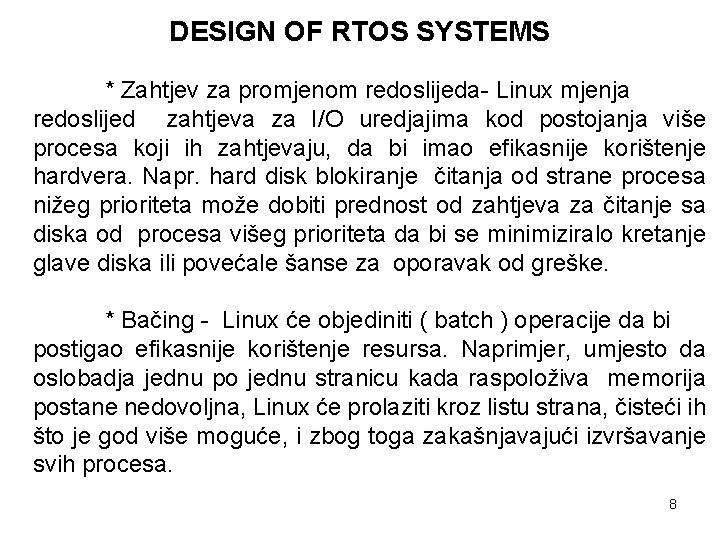 DESIGN OF RTOS SYSTEMS

* Zahtjev za promjenom redoslijeda- Linux mjenja redoslijed zahtjeva za I/O uredjajima kod postojanja više procesa koji ih zahtjevaju, da bi imao efikasnije korištenje hardvera. Napr. hard disk blokiranje čitanja od strane procesa nižeg prioriteta može dobiti prednost od zahtjeva za čitanje sa diska od procesa višeg prioriteta da bi se minimiziralo kretanje glave diska ili povećale šanse za oporavak od greške.

* Bačing - Linux će objediniti ( batch ) operacije da bi postigao efikasnije korištenje resursa. Naprimjer, umjesto da oslobadja jednu po jednu stranicu kada raspoloživa memorija postane nedovoljna, Linux će prolaziti kroz listu strana, čisteći ih što je god više moguće, i zbog toga zakašnjavajući izvršavanje svih procesa.

8